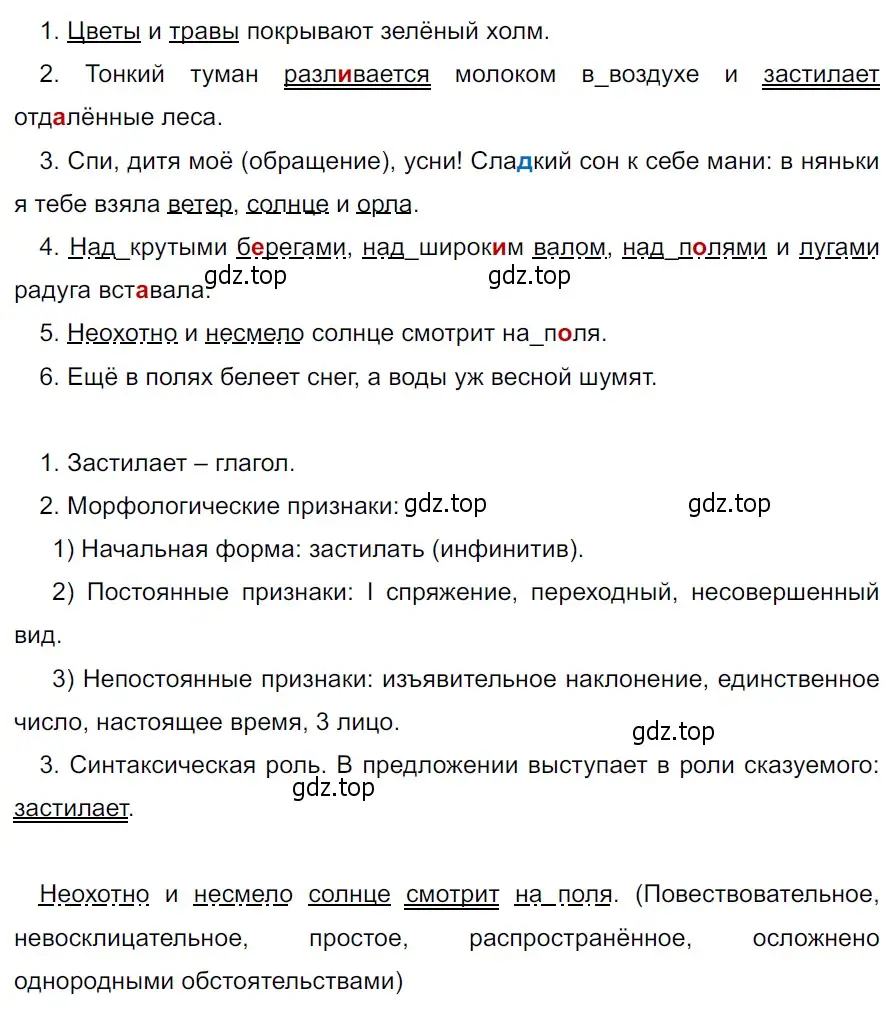 1. Цветы и травы покрывают зелёный холм.

2. Тонкий туман разливается молоком в_воздухе и застилает отдалённые леса.

3. Спи, дитя моё (обращение), усни! Сладкий сон к себе мани: в няньки я тебе взяла ветер, солнце и орла.

4. Над_крутыми берегами, над_широким валом, над_полями и лугами радуга вставала. gdz.top gdz.top

5. Неохотно и несмело солнце смотрит на_поля.

6. Ещё в полях белеет снег, а воды уж весной шумят.

1. Застилает – глагол.

2. Морфологические признаки: gdz.top gdz.top

1) Начальная форма: застилать (инфинитив).

2) Постоянные признаки: I спряжение, переходный, несовершенный вид.

3) Непостоянные признаки: изъявительное наклонение, единственное число, настоящее время, 3 лицо. gdz.top

3. Синтаксическая роль. В предложении выступает в роли сказуемого: застилает. gdz.top

Неохотно и несмело солнце смотрит на_поля. (Повествовательное, невосклицательное, простое, распространённое, осложнено однородными обстоятельствами)